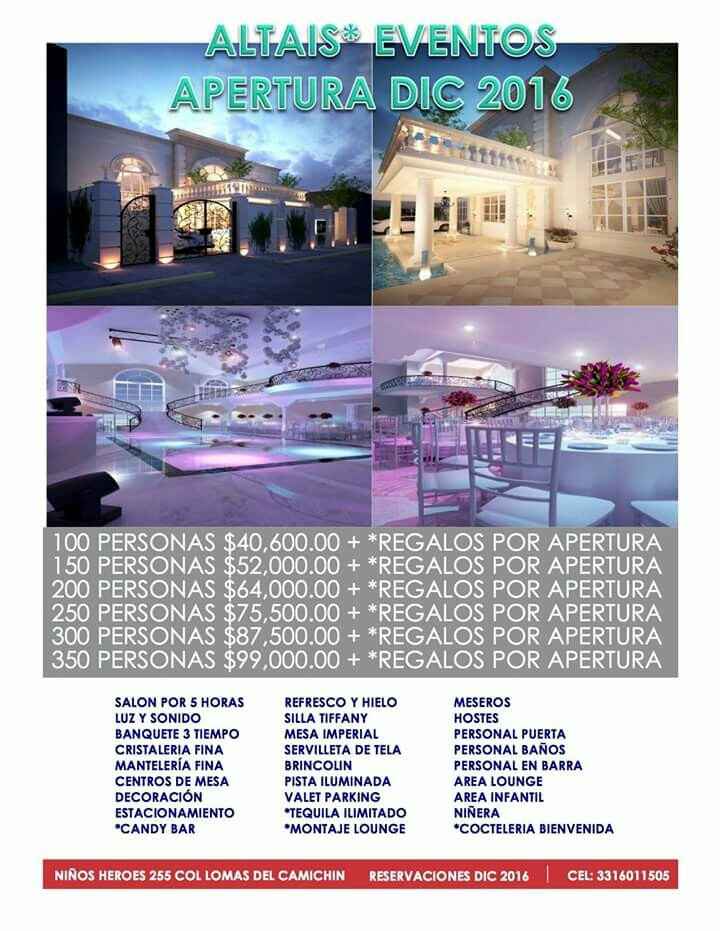 ALTAIS* EVENTOS
APERTURA DIC 2016

100 PERSONAS $40,600.00 + *REGALOS POR APERTURA
150 PERSONAS $52,000.00 + *REGALOS POR APERTURA
200 PERSONAS $64,000.00 + *REGALOS POR APERTURA
250 PERSONAS $75,500.00 + *REGALOS POR APERTURA
300 PERSONAS $87,500.00 + *REGALOS POR APERTURA
350 PERSONAS $99,000.00 + *REGALOS POR APERTURA

SALON POR 5 HORAS
LUZ Y SONIDO
BANQUETE 3 TIEMPO
CRISTALERIA FINA
MANTELERÍA FINA
CENTROS DE MESA
DECORACIÓN
ESTACIONAMIENTO
*CANDY BAR

REFRESCO Y HIELO
SILLA TIFFANY
MESA IMPERIAL
SERVILLETA DE TELA
BRINCOLIN
PISTA ILUMINADA
VALET PARKING
*TEQUILA ILIMITADO
*MONTAJE LOUNGE

MESEROS
HOSTES
PERSONAL PUERTA
PERSONAL BAÑOS
PERSONAL EN BARRA
AREA LOUNGE
AREA INFANTIL
NIÑERA
*COCTELERIA BIENVENIDA

NIÑOS HEROES 255 COL LOMAS DEL CAMICHIN RESERVACIONES DIC 2016 CEL: 3316011505